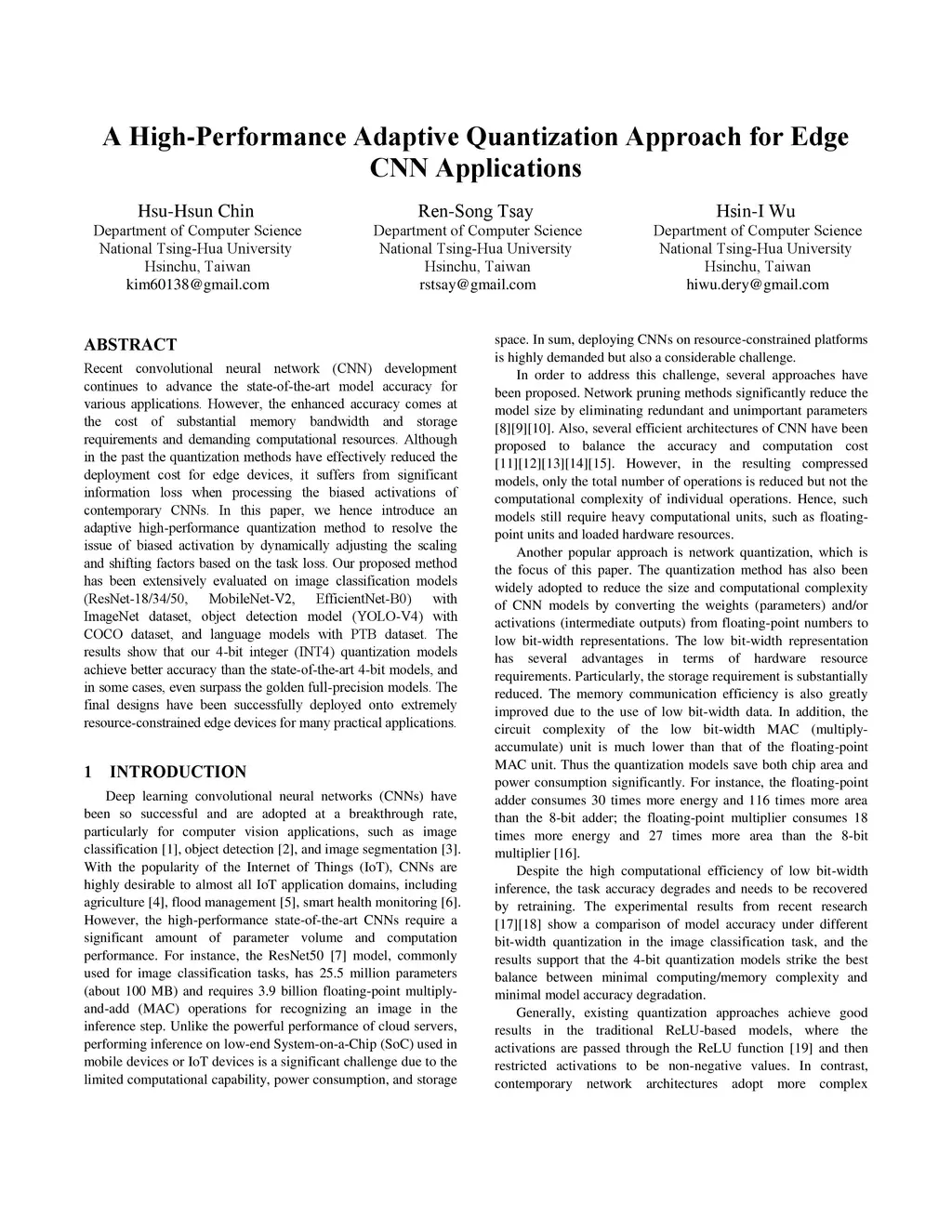 A High-Performance Adaptive Quantization Approach for Edge CNN Applications

Hsu-Hsun Chin
Department of Computer Science
National Tsing-Hua University
Hsinchu, Taiwan
kim60138@gmail.com

Ren-Song Tsay
Department of Computer Science
National Tsing-Hua University
Hsinchu, Taiwan
rstsay@gmail.com

Hsin-I Wu
Department of Computer Science
National Tsing-Hua University
Hsinchu, Taiwan
hiwu.dery@gmail.com

ABSTRACT
Recent convolutional neural network (CNN) development continues to advance the state-of-the-art model accuracy for various applications. However, the enhanced accuracy comes at the cost of substantial memory bandwidth and storage requirements and demanding computational resources. Although in the past the quantization methods have effectively reduced the deployment cost for edge devices, it suffers from significant information loss when processing the biased activations of contemporary CNNs. In this paper, we hence introduce an adaptive high-performance quantization method to resolve the issue of biased activation by dynamically adjusting the scaling and shifting factors based on the task loss. Our proposed method has been extensively evaluated on image classification models (ResNet-18/34/50, MobileNet-V2, EfficientNet-B0) with ImageNet dataset, object detection model (YOLO-V4) with COCO dataset, and language models with PTB dataset. The results show that our 4-bit integer (INT4) quantization models achieve better accuracy than the state-of-the-art 4-bit models, and in some cases, even surpass the golden full-precision models. The final designs have been successfully deployed onto extremely resource-constrained edge devices for many practical applications.

1 INTRODUCTION
Deep learning convolutional neural networks (CNNs) have been so successful and are adopted at a breakthrough rate, particularly for computer vision applications, such as image classification [1], object detection [2], and image segmentation [3]. With the popularity of the Internet of Things (IoT), CNNs are highly desirable to almost all IoT application domains, including agriculture [4], flood management [5], smart health monitoring [6]. However, the high-performance state-of-the-art CNNs require a significant amount of parameter volume and computation performance. For instance, the ResNet50 [7] model, commonly used for image classification tasks, has 25.5 million parameters (about 100 MB) and requires 3.9 billion floating-point multiply-and-add (MAC) operations for recognizing an image in the inference step. Unlike the powerful performance of cloud servers, performing inference on low-end System-on-a-Chip (SoC) used in mobile devices or IoT devices is a significant challenge due to the limited computational capability, power consumption, and storage space. In sum, deploying CNNs on resource-constrained platforms is highly demanded but also a considerable challenge.

In order to address this challenge, several approaches have been proposed. Network pruning methods significantly reduce the model size by eliminating redundant and unimportant parameters [8][9][10]. Also, several efficient architectures of CNN have been proposed to balance the accuracy and computation cost [11][12][13][14][15]. However, in the resulting compressed models, only the total number of operations is reduced but not the computational complexity of individual operations. Hence, such models still require heavy computational units, such as floating-point units and loaded hardware resources.

Another popular approach is network quantization, which is the focus of this paper. The quantization method has also been widely adopted to reduce the size and computational complexity of CNN models by converting the weights (parameters) and/or activations (intermediate outputs) from floating-point numbers to low bit-width representations. The low bit-width representation has several advantages in terms of hardware resource requirements. Particularly, the storage requirement is substantially reduced. The memory communication efficiency is also greatly improved due to the use of low bit-width data. In addition, the circuit complexity of the low bit-width MAC (multiply-accumulate) unit is much lower than that of the floating-point MAC unit. Thus the quantization models save both chip area and power consumption significantly. For instance, the floating-point adder consumes 30 times more energy and 116 times more area than the 8-bit adder; the floating-point multiplier consumes 18 times more energy and 27 times more area than the 8-bit multiplier [16].

Despite the high computational efficiency of low bit-width inference, the task accuracy degrades and needs to be recovered by retraining. The experimental results from recent research [17][18] show a comparison of model accuracy under different bit-width quantization in the image classification task, and the results support that the 4-bit quantization models strike the best balance between minimal computing/memory complexity and minimal model accuracy degradation.

Generally, existing quantization approaches achieve good results in the traditional ReLU-based models, where the activations are passed through the ReLU function [19] and then restricted activations to be non-negative values. In contrast, contemporary network architectures adopt more complex